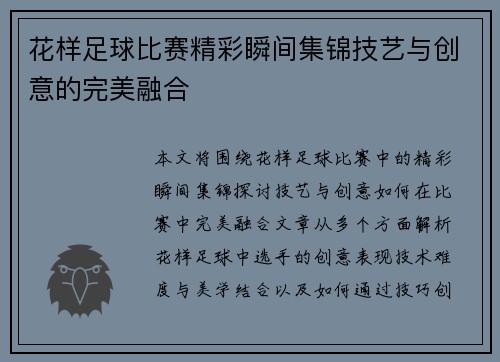 花样足球比赛精彩瞬间集锦技艺与创意的完美融合

本文将围绕花样足球比赛中的精彩瞬间集锦探讨技艺与创意如何在比赛中完美融合文章从多个方面解析花样足球中选手的创意表现技术难度与美学结合以及如何通过技巧创